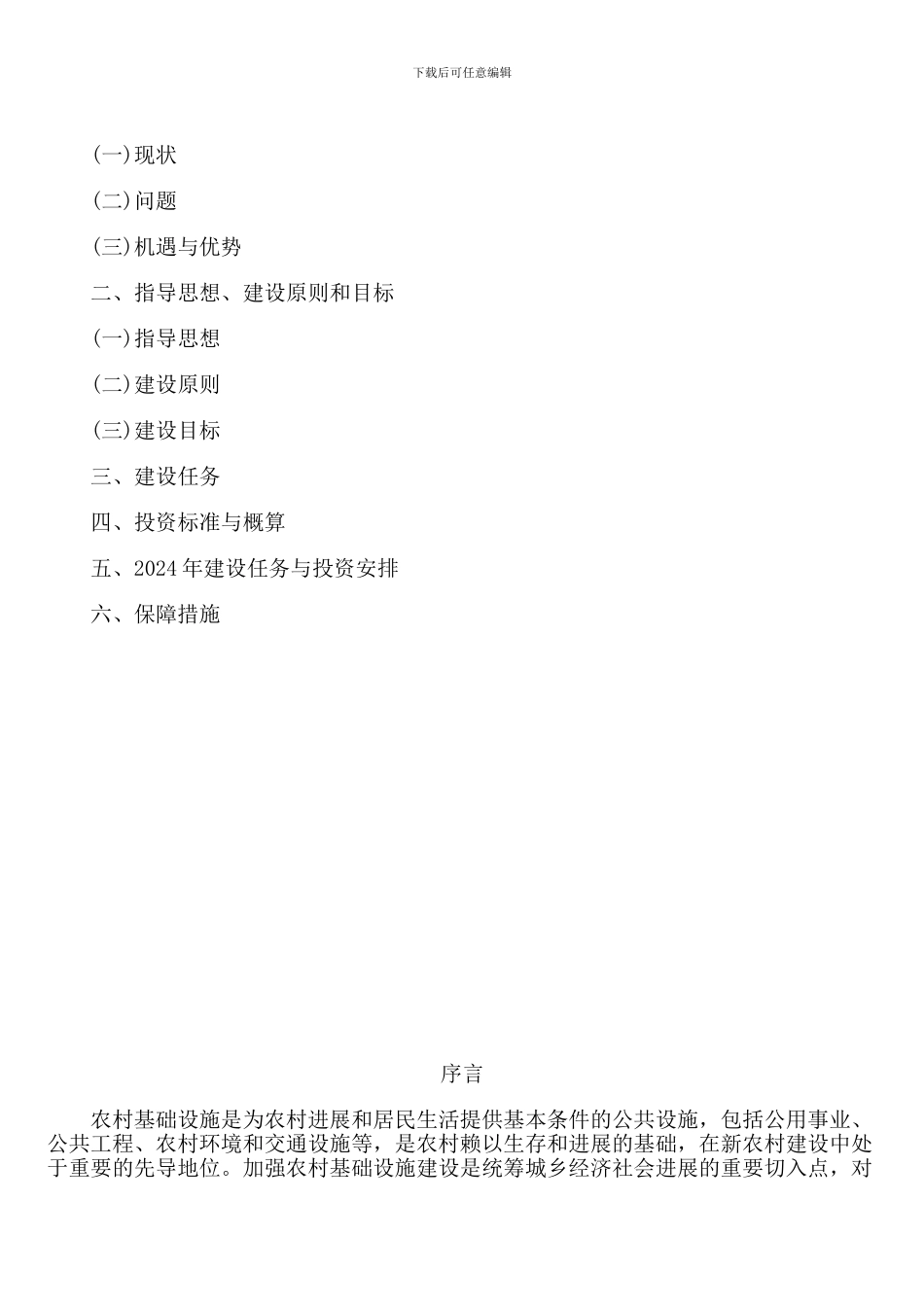 下载后可任意编辑

(一)现状

(二)问题

(三)机遇与优势

二、指导思想、建设原则和目标

(一)指导思想

(二)建设原则

(三)建设目标

三、建设任务

四、投资标准与概算

五、2024 年建设任务与投资安排

六、保障措施

序言

农村基础设施是为农村进展和居民生活提供基本条件的公共设施，包括公用事业、公共工程、农村环境和交通设施等，是农村赖以生存和进展的基础，在新农村建设中处于重要的先导地位。加强农村基础设施建设是统筹城乡经济社会进展的重要切入点，对